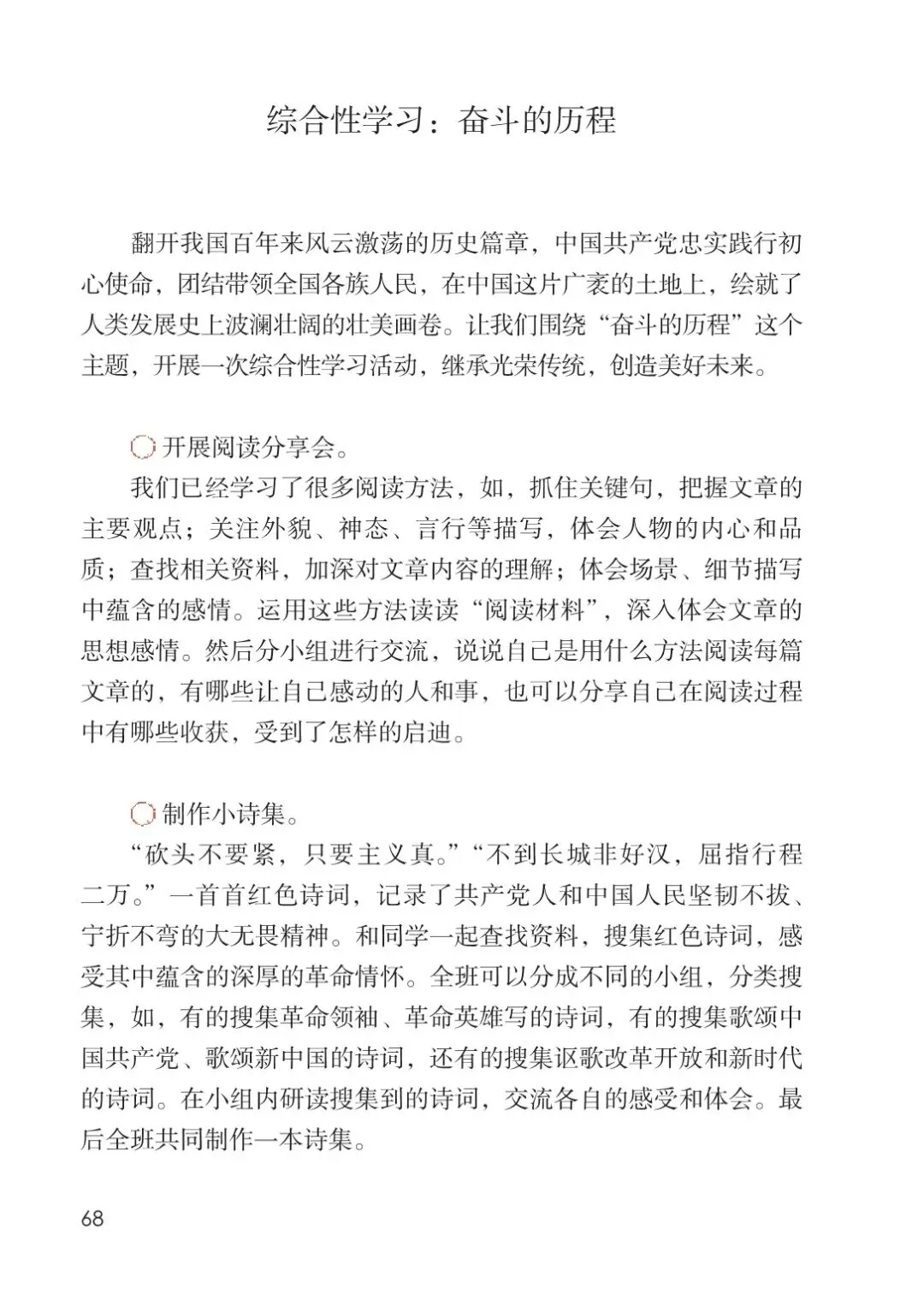 综合性学习：奋斗的历程

翻开我国百年来风云激荡的历史篇章，中国共产党忠实践行初心使命，团结带领全国各族人民，在中国这片广袤的土地上，绘就了人类发展史上波澜壮阔的壮美画卷。让我们围绕“奋斗的历程”这个主题，开展一次综合性学习活动，继承光荣传统，创造美好未来。

开展阅读分享会。
我们已经学习了很多阅读方法，如，抓住关键句，把握文章的主要观点；关注外貌、神态、言行等描写，体会人物的内心和品质；查找相关资料，加深对文章内容的理解；体会场景、细节描写中蕴含的感情。运用这些方法读读“阅读材料”，深入体会文章的思想感情。然后分小组进行交流，说说自己是用什么方法阅读每篇文章的，有哪些让自己感动的人和事，也可以分享自己在阅读过程中有哪些收获，受到了怎样的启迪。

制作小诗集。
“砍头不要紧，只要主义真。”“不到长城非好汉，屈指行程二万。”一首首红色诗词，记录了共产党人和中国人民坚韧不拔、宁折不弯的大无畏精神。和同学一起查找资料，搜集红色诗词，感受其中蕴含的深厚的革命情怀。全班可以分成不同的小组，分类搜集，如，有的搜集革命领袖、革命英雄写的诗词，有的搜集歌颂中国共产党、歌颂新中国的诗词，还有的搜集讴歌改革开放和新时代的诗词。在小组内研读搜集到的诗词，交流各自的感受和体会。最后全班共同制作一本诗集。

68